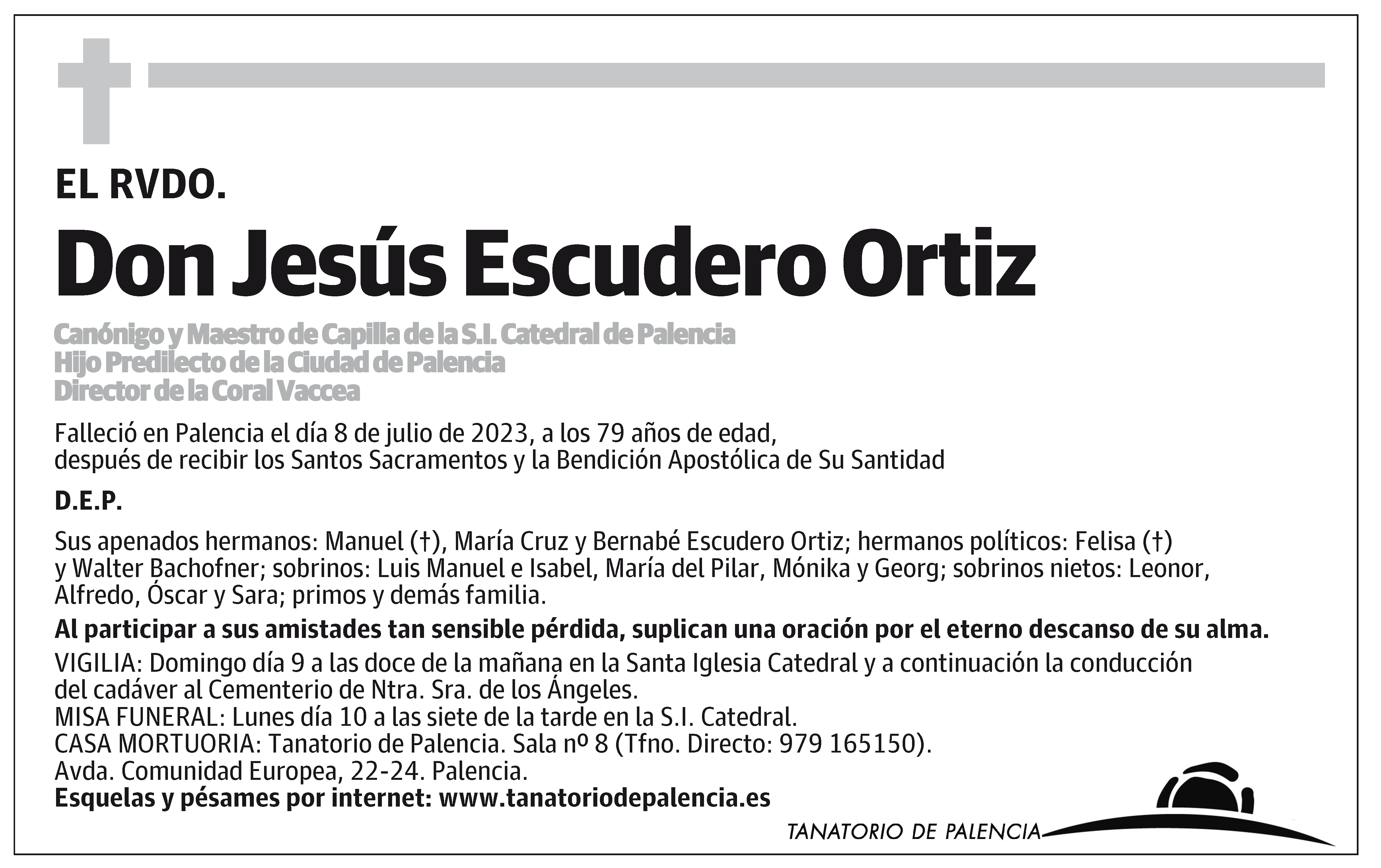 EL RVDO.

Don Jesús Escudero Ortiz

Canónigo y Maestro de Capilla de la S.I. Catedral de Palencia
Hijo Predilecto de la Ciudad de Palencia
Director de la Coral Vaccea

Falleció en Palencia el día 8 de julio de 2023, a los 79 años de edad, después de recibir los Santos Sacramentos y la Bendición Apostólica de Su Santidad

D.E.P.

Sus apenados hermanos: Manuel (†), María Cruz y Bernabé Escudero Ortiz; hermanos políticos: Felisa (†) y Walter Bachofner; sobrinos: Luis Manuel e Isabel, María del Pilar, Mónika y Georg; sobrinos nietos: Leonor, Alfredo, Óscar y Sara; primos y demás familia.

Al participar a sus amistades tan sensible pérdida, suplican una oración por el eterno descanso de su alma.

VIGILIA: Domingo día 9 a las doce de la mañana en la Santa Iglesia Catedral y a continuación la conducción del cadáver al Cementerio de Ntra. Sra. de los Ángeles.
MISA FUNERAL: Lunes día 10 a las siete de la tarde en la S.I. Catedral.
CASA MORTUORIA: Tanatorio de Palencia. Sala nº 8 (Tfno. Directo: 979 165150).
Avda. Comunidad Europea, 22-24. Palencia.
Esquelas y pésames por internet: www.tanatoriodepalencia.es

TANATORIO DE PALENCIA